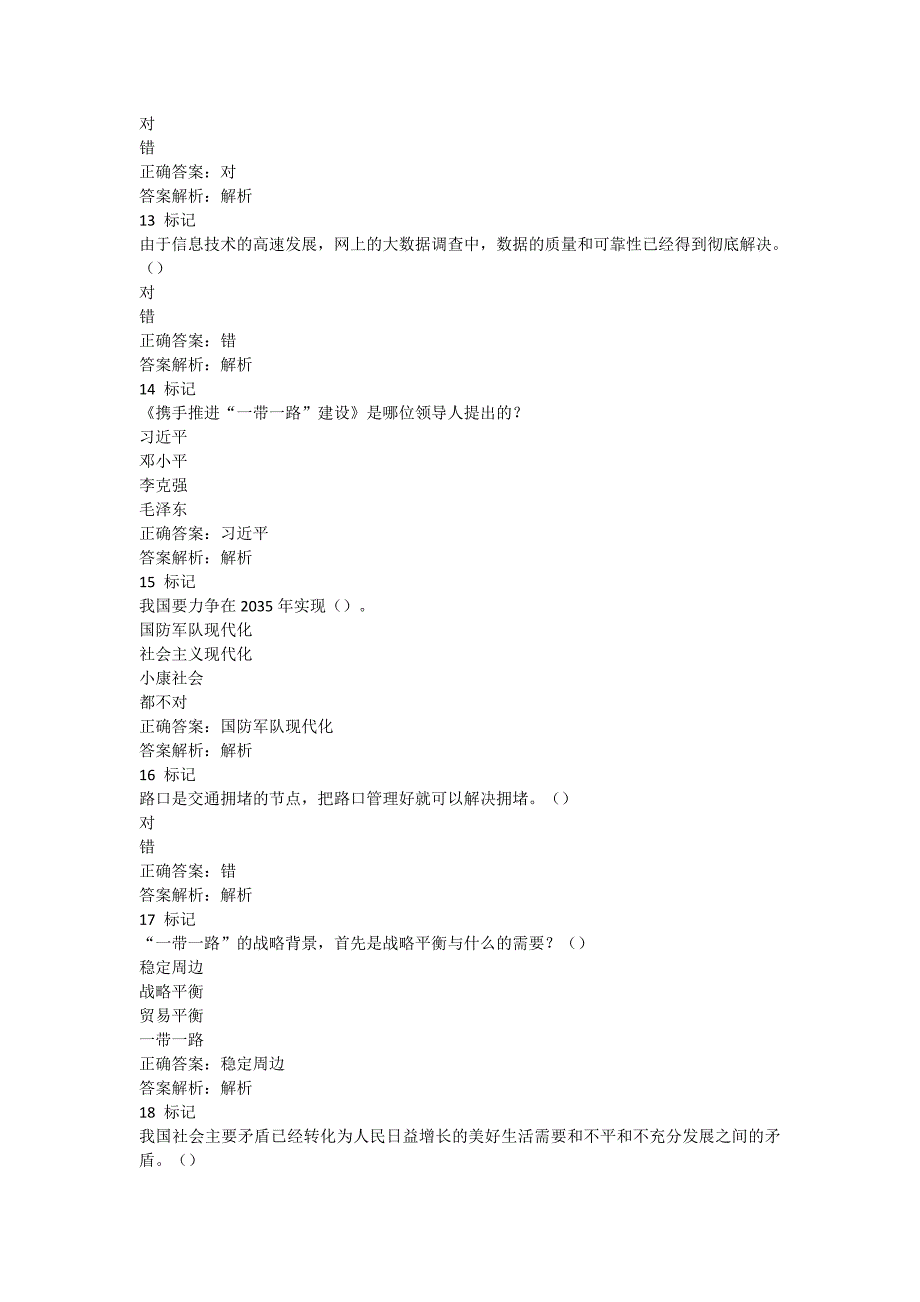 对
错
正确答案：对
答案解析：解析
13 标记
由于信息技术的高速发展，网上的大数据调查中，数据的质量和可靠性已经得到彻底解决。（）
对
错
正确答案：错
答案解析：解析
14 标记
《携手推进“一带一路”建设》是哪位领导人提出的？
习近平
邓小平
李克强
毛泽东
正确答案：习近平
答案解析：解析
15 标记
我国要力争在 2035 年实现（）。
国防军队现代化
社会主义现代化
小康社会
都不对
正确答案：国防军队现代化
答案解析：解析
16 标记
路口是交通拥堵的节点，把路口管理好就可以解决拥堵。（）
对
错
正确答案：错
答案解析：解析
17 标记
“一带一路”的战略背景，首先是战略平衡与什么的需要？（）
稳定周边
战略平衡
贸易平衡
一带一路
正确答案：稳定周边
答案解析：解析
18 标记
我国社会主要矛盾已经转化为人民日益增长的美好生活需要和不平和不充分发展之间的矛盾。（）